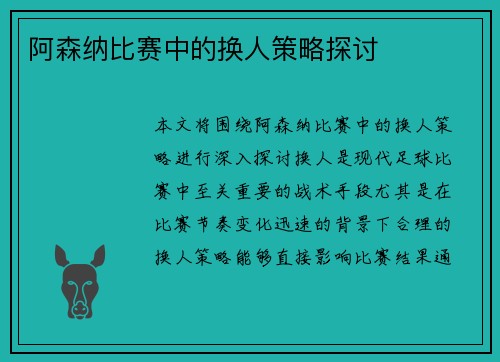 阿森纳比赛中的换人策略探讨

本文将围绕阿森纳比赛中的换人策略进行深入探讨换人是现代足球比赛中至关重要的战术手段尤其是在比赛节奏变化迅速的背景下合理的换人策略能够直接影响比赛结果通